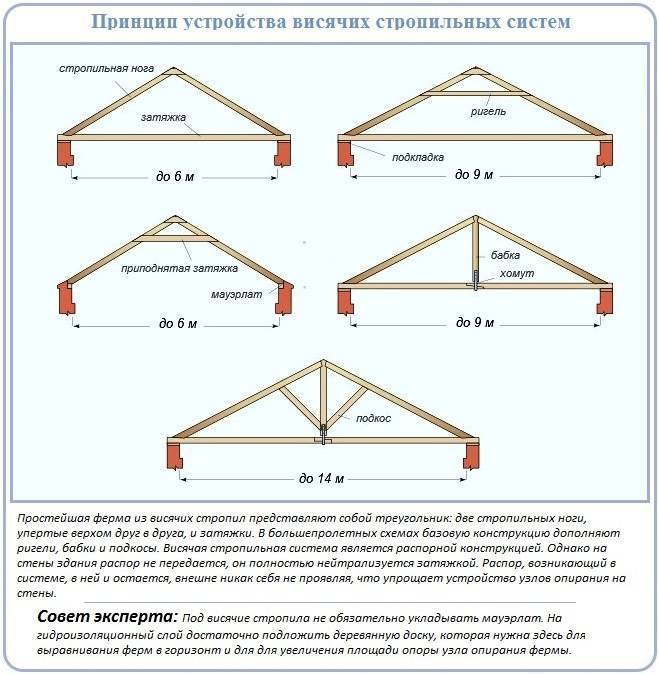 Принцип устройства висячих стропильных систем

стропильная нога

затяжка

до 6 м

ригель

подкладка

до 9 м

приподнятая затяжка

мауэрлат

до 6 м

бабка

хомут

до 9 м

подкос

до 14 м

Простейшая ферма из висячих стропил представляют собой треугольник: две стропильных ноги, упертые верхом друг в друга, и затяжки. В большепролетных схемах базовую конструкцию дополняют ригели, бабки и подкосы. Висячая стропильная система является распорной конструкцией. Однако на стены здания распор не передается, он полностью нейтрализуется затяжкой. Распор, возникающий в системе, в ней и остается, внешне никак себя не проявляя, что упрощает устройство узлов опирания на стены.

Совет эксперта: Под висячие стропила не обязательно укладывать мауэрлат. На гидроизоляционный слой достаточно подложить деревянную доску, которая нужна здесь для выравнивания ферм в горизонт и для для увеличения площади опоры узла опирания фермы.